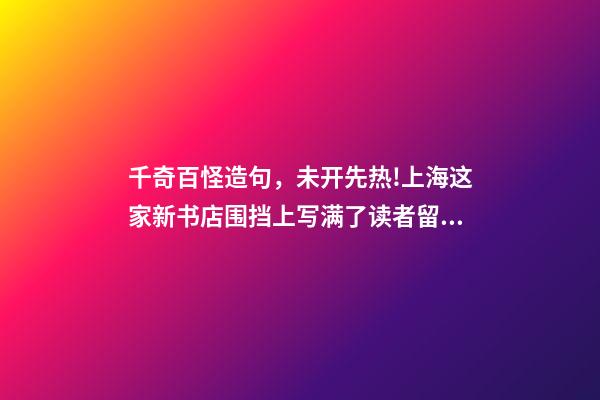 千奇百怪造句，未开先热!上海这家新书店围挡上写满了读者留...